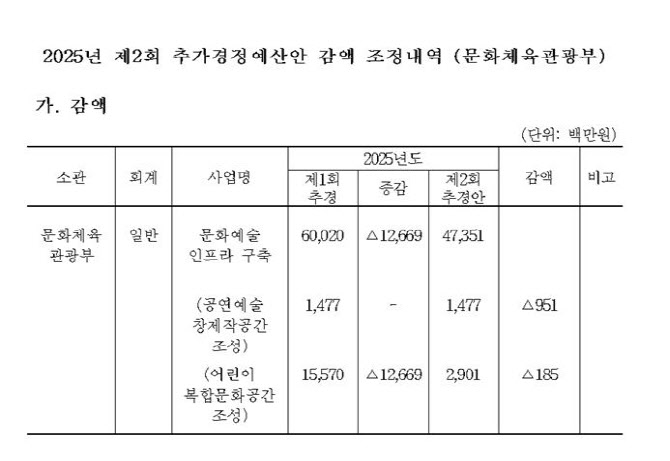 2025년 제2회 추가경정예산안 감액 조정내역 (문화체육관광부)

가. 감액

(단위: 백만원)

| 소관 | 회계 | 사업명 | 2025년도 제1회 추경 | 2025년도 증감 | 2025년도 제2회 추경안 | 감액 | 비고 |
|---|---|---|---|---|---|---|---|
| 문화체육관광부 | 일반 | 문화예술 인프라 구축 | 60,020 | △12,669 | 47,351 | | |
| | | (공연예술 창제작공간 조성) | 1,477 | - | 1,477 | △951 | |
| | | (어린이 복합문화공간 조성) | 15,570 | △12,669 | 2,901 | △185 | |